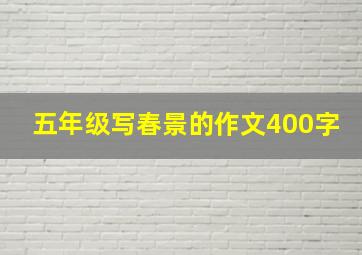 五年级写春景的作文400字